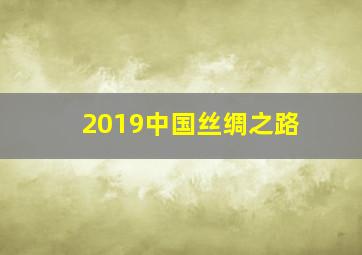 2019中国丝绸之路